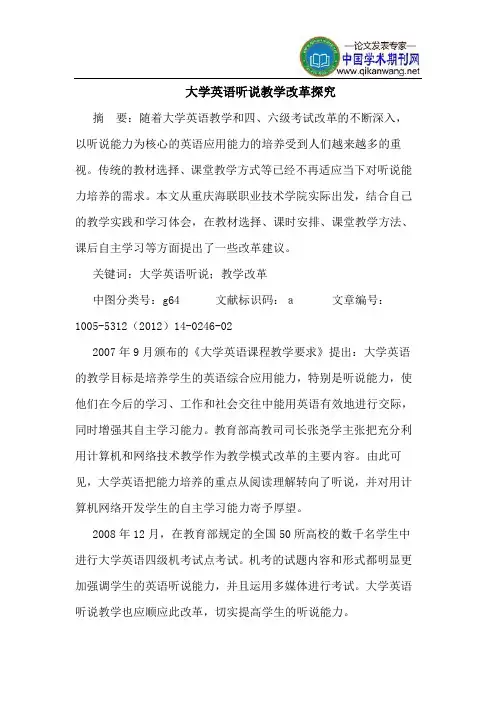 —论文发表专家—
中国学术期刊网
www.qikanwang.net

大学英语听说教学改革探究

摘 要：随着大学英语教学和四、六级考试改革的不断深入，以听说能力为核心的英语应用能力的培养受到人们越来越多的重视。传统的教材选择、课堂教学方式等已经不再适应当下对听说能力培养的需求。本文从重庆海联职业技术学院实际出发，结合自己的教学实践和学习体会，在教材选择、课时安排、课堂教学方法、课后自主学习等方面提出了一些改革建议。

关键词：大学英语听说；教学改革

中图分类号：g64 文献标识码：a 文章编号：1005-5312（2012）14-0246-02

2007年9月颁布的《大学英语课程教学要求》提出：大学英语的教学目标是培养学生的英语综合应用能力，特别是听说能力，使他们在今后的学习、工作和社会交往中能用英语有效地进行交际，同时增强其自主学习能力。教育部高教司司长张尧学主张把充分利用计算机和网络技术教学作为教学模式改革的主要内容。由此可见，大学英语把能力培养的重点从阅读理解转向了听说，并对用计算机网络开发学生的自主学习能力寄予厚望。

2008年12月，在教育部规定的全国50所高校的数千名学生中进行大学英语四级机考试点考试。机考的试题内容和形式都明显更加强调学生的英语听说能力，并且运用多媒体进行考试。大学英语听说教学也应顺应此改革，切实提高学生的听说能力。